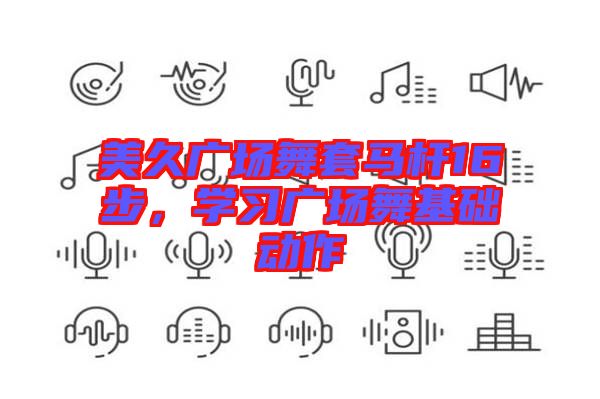 美久广场舞套马杆16步，学习广场舞基础动作